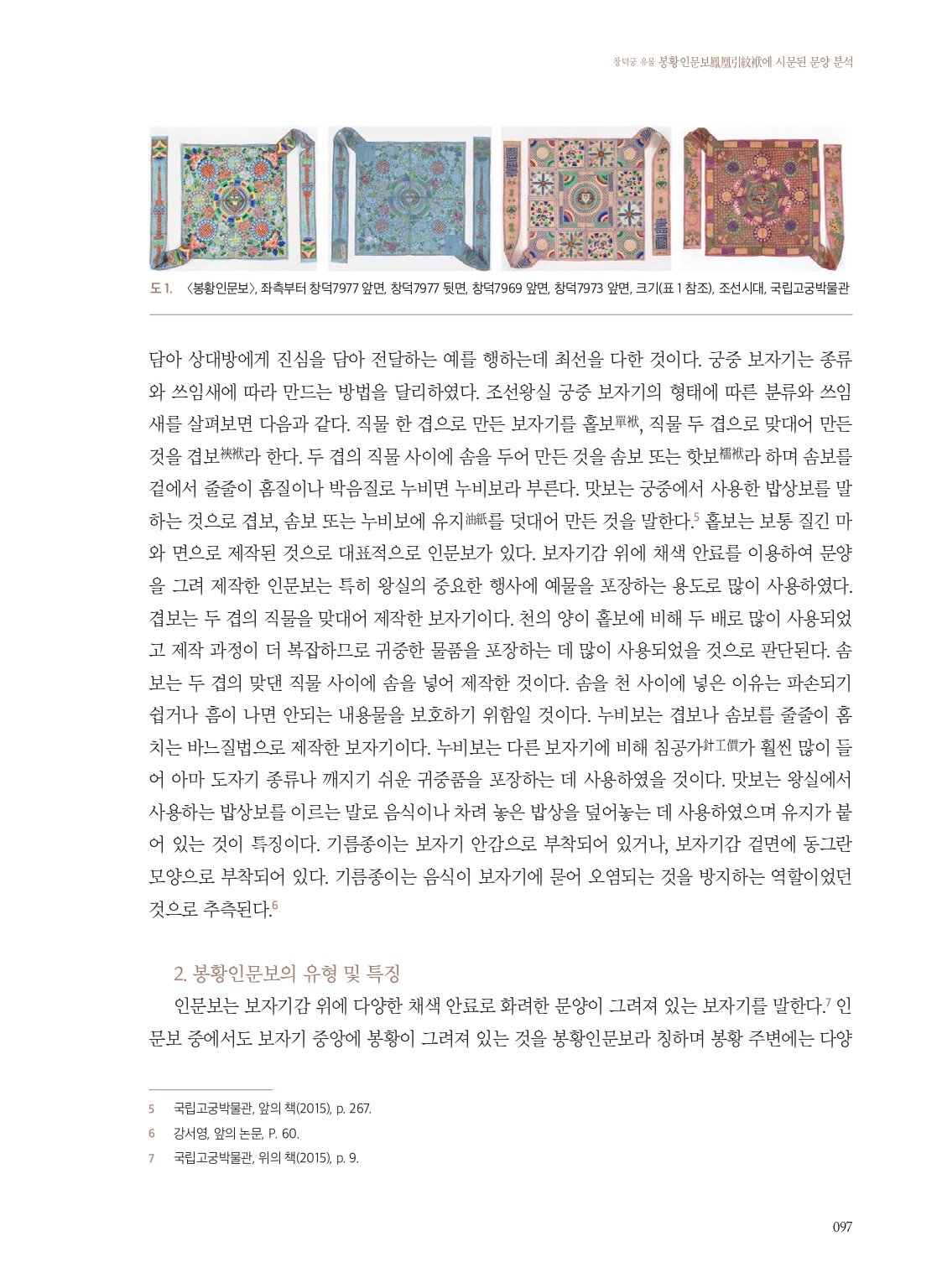 창덕궁 유물 봉황인문보鳳凰引紋袱에 시문된 문양 분석

도 1. 〈봉황인문보〉, 좌측부터 창덕7977 앞면, 창덕7977 뒷면, 창덕7969 앞면, 창덕7973 앞면, 크기(표 1 참조), 조선시대, 국립고궁박물관

담아 상대방에게 진심을 담아 전달하는 예를 행하는데 최선을 다한 것이다. 궁중 보자기는 종류와 쓰임새에 따라 만드는 방법을 달리하였다. 조선왕실 궁중 보자기의 형태에 따른 분류와 쓰임새를 살펴보면 다음과 같다. 직물 한 겹으로 만든 보자기를 홑보單袱, 직물 두 겹으로 맞대어 만든 것을 겹보裌袱라 한다. 두 겹의 직물 사이에 솜을 두어 만든 것을 솜보 또는 핫보襦袱라 하며 솜보를 겉에서 줄줄이 홈질이나 박음질로 누비면 누비보라 부른다. 맛보는 궁중에서 사용한 밥상보를 말하는 것으로 겹보, 솜보 또는 누비보에 유지油紙를 덧대어 만든 것을 말한다.5 홑보는 보통 질긴 마와 면으로 제작된 것으로 대표적으로 인문보가 있다. 보자기감 위에 채색 안료를 이용하여 문양을 그려 제작한 인문보는 특히 왕실의 중요한 행사에 예물을 포장하는 용도로 많이 사용하였다. 겹보는 두 겹의 직물을 맞대어 제작한 보자기이다. 천의 양이 홑보에 비해 두 배로 많이 사용되었고 제작 과정이 더 복잡하므로 귀중한 물품을 포장하는 데 많이 사용되었을 것으로 판단된다. 솜보는 두 겹의 맞댄 직물 사이에 솜을 넣어 제작한 것이다. 솜을 천 사이에 넣은 이유는 파손되기 쉽거나 흠이 나면 안되는 내용물을 보호하기 위함일 것이다. 누비보는 겹보나 솜보를 줄줄이 홈치는 바느질법으로 제작한 보자기이다. 누비보는 다른 보자기에 비해 침공가針工價가 훨씬 많이 들어 아마 도자기 종류나 깨지기 쉬운 귀중품을 포장하는 데 사용하였을 것이다. 맛보는 왕실에서 사용하는 밥상보를 이르는 말로 음식이나 차려 놓은 밥상을 덮어놓는 데 사용하였으며 유지가 붙어 있는 것이 특징이다. 기름종이는 보자기 안감으로 부착되어 있거나, 보자기감 겉면에 동그란 모양으로 부착되어 있다. 기름종이는 음식이 보자기에 묻어 오염되는 것을 방지하는 역할이었던 것으로 추측된다.6

2. 봉황인문보의 유형 및 특징

인문보는 보자기감 위에 다양한 채색 안료로 화려한 문양이 그려져 있는 보자기를 말한다.7 인문보 중에서도 보자기 중앙에 봉황이 그려져 있는 것을 봉황인문보라 칭하며 봉황 주변에는 다양

5 국립고궁박물관, 앞의 책(2015), p. 267.
6 강서영, 앞의 논문, P. 60.
7 국립고궁박물관, 위의 책(2015), p. 9.

097